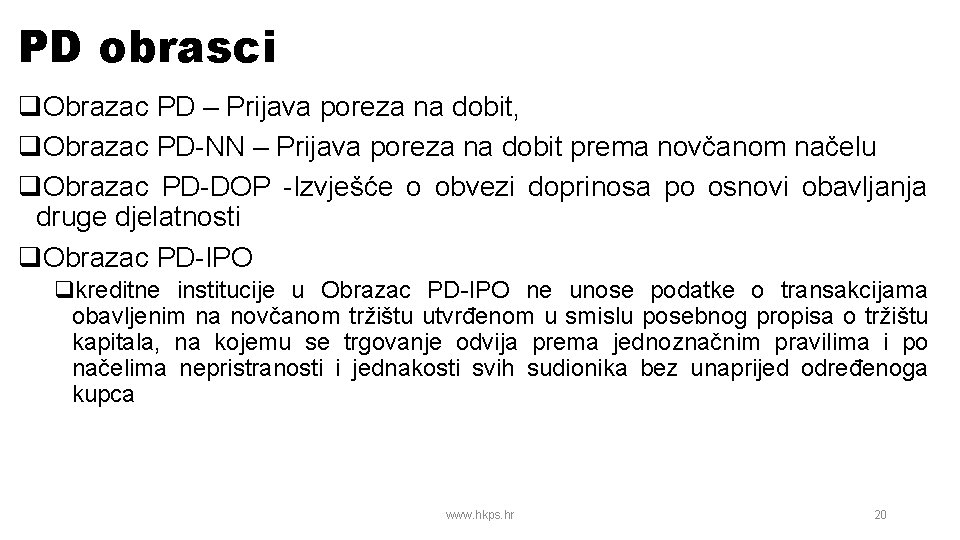 PD obrasci

❑Obrazac PD – Prijava poreza na dobit,

❑Obrazac PD-NN – Prijava poreza na dobit prema novčanom načelu

❑Obrazac PD-DOP -Izvješće o obvezi doprinosa po osnovi obavljanja druge djelatnosti

❑Obrazac PD-IPO

❑kreditne institucije u Obrazac PD-IPO ne unose podatke o transakcijama obavljenim na novčanom tržištu utvrđenom u smislu posebnog propisa o tržištu kapitala, na kojemu se trgovanje odvija prema jednoznačnim pravilima i po načelima nepristranosti i jednakosti svih sudionika bez unaprijed određenoga kupca

www.hkps.hr

20